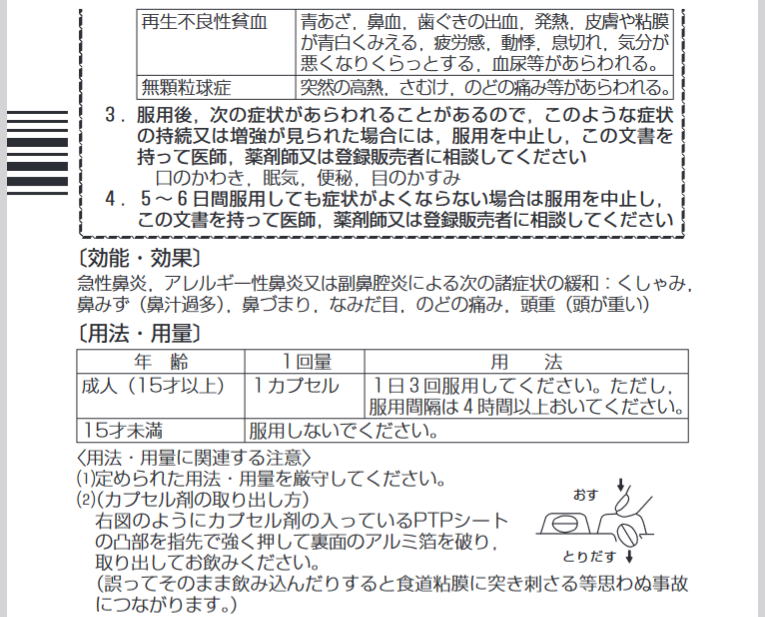 | 再生不良性貧血 | 青あざ，鼻血，歯ぐきの出血，発熱，皮膚や粘膜が青白くみえる，疲労感，動悸，息切れ，気分が悪くなりくらっとする，血尿等があらわれる。 |
|---|---|
| 無顆粒球症 | 突然の高熱，さむけ，のどの痛み等があらわれる。 |

3．服用後，次の症状があらわれることがあるので，このような症状の持続又は増強が見られた場合には，服用を中止し，この文書を持って医師，薬剤師又は登録販売者に相談してください
口のかわき，眠気，便秘，目のかすみ
4．5～6日間服用しても症状がよくならない場合は服用を中止し，この文書を持って医師，薬剤師又は登録販売者に相談してください

〔効能・効果〕
急性鼻炎，アレルギー性鼻炎又は副鼻腔炎による次の諸症状の緩和：くしゃみ，鼻みず（鼻汁過多），鼻づまり，なみだ目，のどの痛み，頭重（頭が重い）

〔用法・用量〕

| 年　齢 | 1回量 | 用　法 |
|---|---|---|
| 成人（15才以上） | 1カプセル | 1日3回服用してください。ただし，服用間隔は4時間以上おいてください。 |
| 15才未満 | 服用しないでください。 | |

〈用法・用量に関連する注意〉
(1)定められた用法・用量を厳守してください。
(2)(カプセル剤の取り出し方)
右図のようにカプセル剤の入っているPTPシートの凸部を指先で強く押して裏面のアルミ箔を破り，取り出してお飲みください。
（誤ってそのまま飲み込んだりすると食道粘膜に突き刺さる等思わぬ事故につながります。）

おす
とりだす